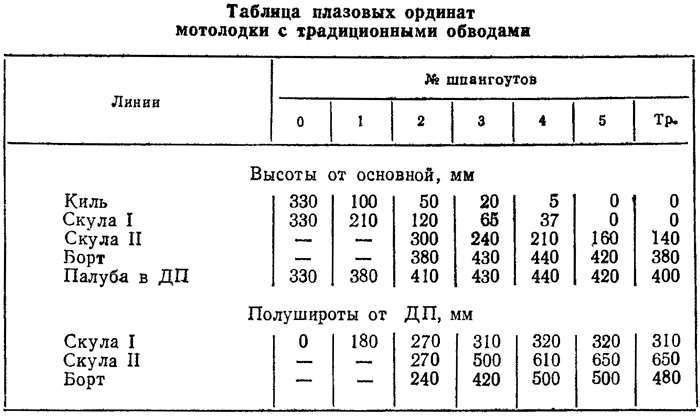 Таблица плазовых ординат
мотолодки с традиционными обводами

| Линии | № шпангоутов | | | | | | |
|---|---|---|---|---|---|---|---|
| | 0 | 1 | 2 | 3 | 4 | 5 | Тр. |
| Высоты от основной, мм | | | | | | | |
| Киль | 330 | 100 | 50 | 20 | 5 | 0 | 0 |
| Скула I | 330 | 210 | 120 | 65 | 37 | 0 | 0 |
| Скула II | — | — | 300 | 240 | 210 | 160 | 140 |
| Борт | — | — | 380 | 430 | 440 | 420 | 380 |
| Палуба в ДП | 330 | 380 | 410 | 430 | 440 | 420 | 400 |
| Полушироты от ДП, мм | | | | | | | |
| Скула I | 0 | 180 | 270 | 310 | 320 | 320 | 310 |
| Скула II | — | — | 270 | 500 | 610 | 650 | 650 |
| Борт | — | — | 240 | 420 | 500 | 500 | 480 |